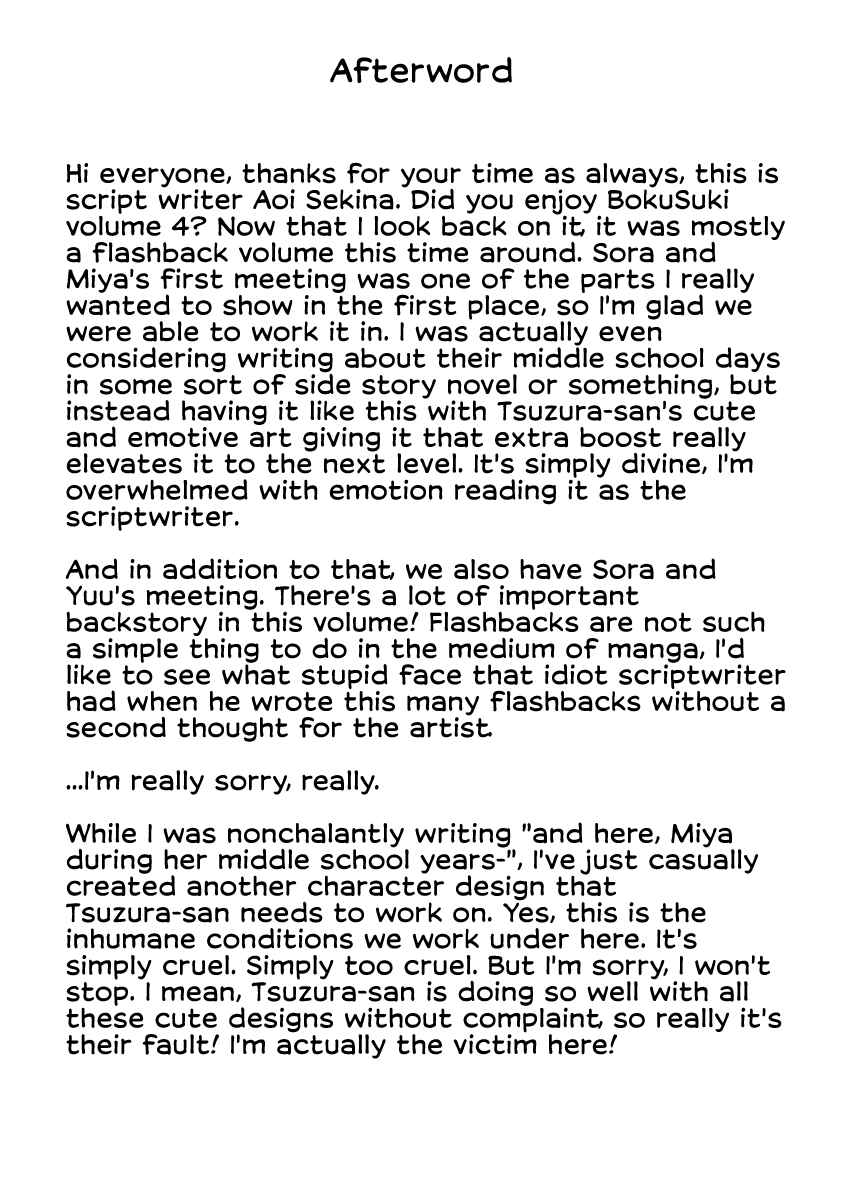 Afterword

Hi everyone, thanks for your time as always, this is script writer Aoi Sekina. Did you enjoy BokuSuki volume 4? Now that I look back on it, it was mostly a flashback volume this time around. Sora and Miya's first meeting was one of the parts I really wanted to show in the first place, so I'm glad we were able to work it in. I was actually even considering writing about their middle school days in some sort of side story novel or something, but instead having it like this with Tsuzura-san's cute and emotive art giving it that extra boost really elevates it to the next level. It's simply divine, I'm overwhelmed with emotion reading it as the scriptwriter.

And in addition to that, we also have Sora and Yuu's meeting. There's a lot of important backstory in this volume! Flashbacks are not such a simple thing to do in the medium of manga, I'd like to see what stupid face that idiot scriptwriter had when he wrote this many flashbacks without a second thought for the artist.

...I'm really sorry, really.

While I was nonchalantly writing "and here, Miya during her middle school years-", I've just casually created another character design that Tsuzura-san needs to work on. Yes, this is the inhumane conditions we work under here. It's simply cruel. Simply too cruel. But I'm sorry, I won't stop. I mean, Tsuzura-san is doing so well with all these cute designs without complaint, so really it's their fault! I'm actually the victim here!